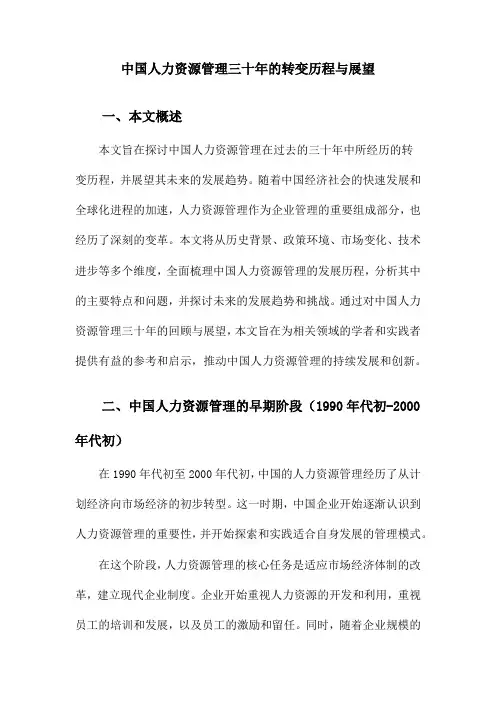 中国人力资源管理三十年的转变历程与展望

一、本文概述

本文旨在探讨中国人力资源管理在过去的三十年中所经历的转变历程，并展望其未来的发展趋势。随着中国经济社会的快速发展和全球化进程的加速，人力资源管理作为企业管理的重要组成部分，也经历了深刻的变革。本文将从历史背景、政策环境、市场变化、技术进步等多个维度，全面梳理中国人力资源管理的发展历程，分析其中的主要特点和问题，并探讨未来的发展趋势和挑战。通过对中国人力资源管理三十年的回顾与展望，本文旨在为相关领域的学者和实践者提供有益的参考和启示，推动中国人力资源管理的持续发展和创新。

二、中国人力资源管理的早期阶段（1990年代初-2000年代初）

在1990年代初至2000年代初，中国的人力资源管理经历了从计划经济向市场经济的初步转型。这一时期，中国企业开始逐渐认识到人力资源管理的重要性，并开始探索和实践适合自身发展的管理模式。

在这个阶段，人力资源管理的核心任务是适应市场经济体制的改革，建立现代企业制度。企业开始重视人力资源的开发和利用，重视员工的培训和发展，以及员工的激励和留任。同时，随着企业规模的